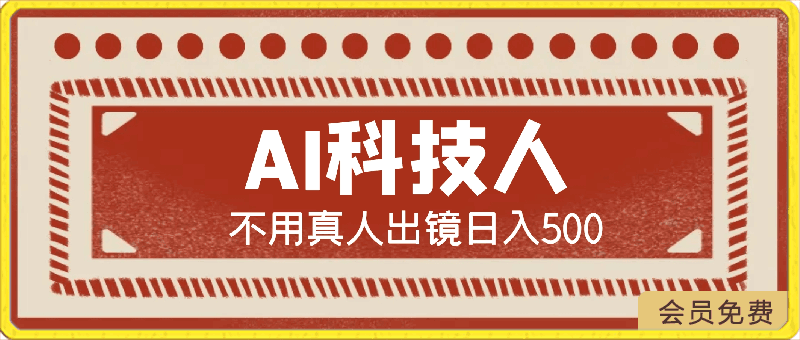 AI科技人

不用真人出镜日入500

会员免费